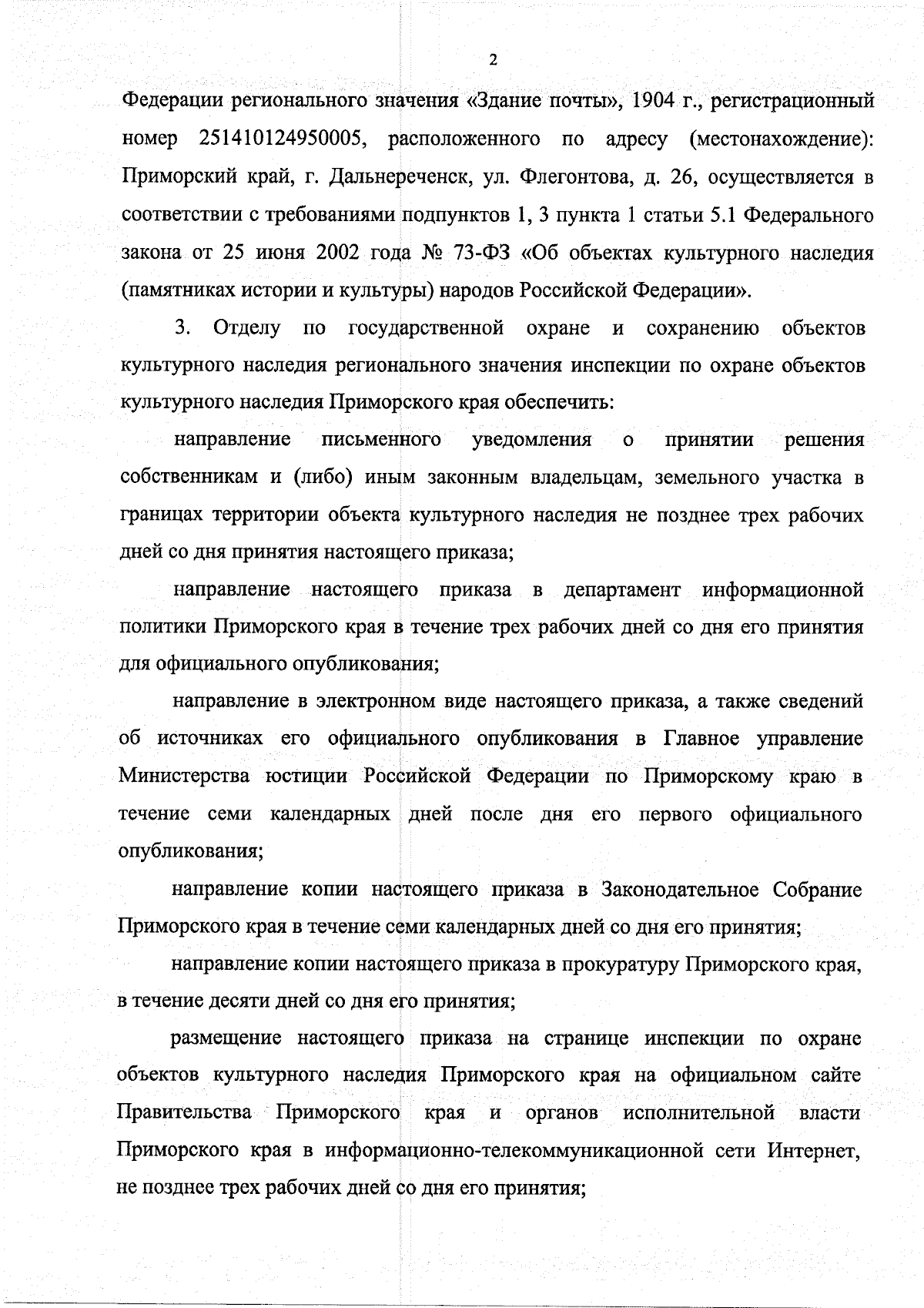 2

Федерации регионального значения «Здание почты», 1904 г., регистрационный номер 251410124950005, расположенного по адресу (местонахождение): Приморский край, г. Дальнереченск, ул. Флегонтова, д. 26, осуществляется в соответствии с требованиями подпунктов 1, 3 пункта 1 статьи 5.1 Федерального закона от 25 июня 2002 года № 73-ФЗ «Об объектах культурного наследия (памятниках истории и культуры) народов Российской Федерации».

3. Отделу по государственной охране и сохранению объектов культурного наследия регионального значения инспекции по охране объектов культурного наследия Приморского края обеспечить:

направление письменного уведомления о принятии решения собственникам и (либо) иным законным владельцам, земельного участка в границах территории объекта культурного наследия не позднее трех рабочих дней со дня принятия настоящего приказа;

направление настоящего приказа в департамент информационной политики Приморского края в течение трех рабочих дней со дня его принятия для официального опубликования;

направление в электронном виде настоящего приказа, а также сведений об источниках его официального опубликования в Главное управление Министерства юстиции Российской Федерации по Приморскому краю в течение семи календарных дней после дня его первого официального опубликования;

направление копии настоящего приказа в Законодательное Собрание Приморского края в течение семи календарных дней со дня его принятия;

направление копии настоящего приказа в прокуратуру Приморского края, в течение десяти дней со дня его принятия;

размещение настоящего приказа на странице инспекции по охране объектов культурного наследия Приморского края на официальном сайте Правительства Приморского края и органов исполнительной власти Приморского края в информационно-телекоммуникационной сети Интернет, не позднее трех рабочих дней со дня его принятия;